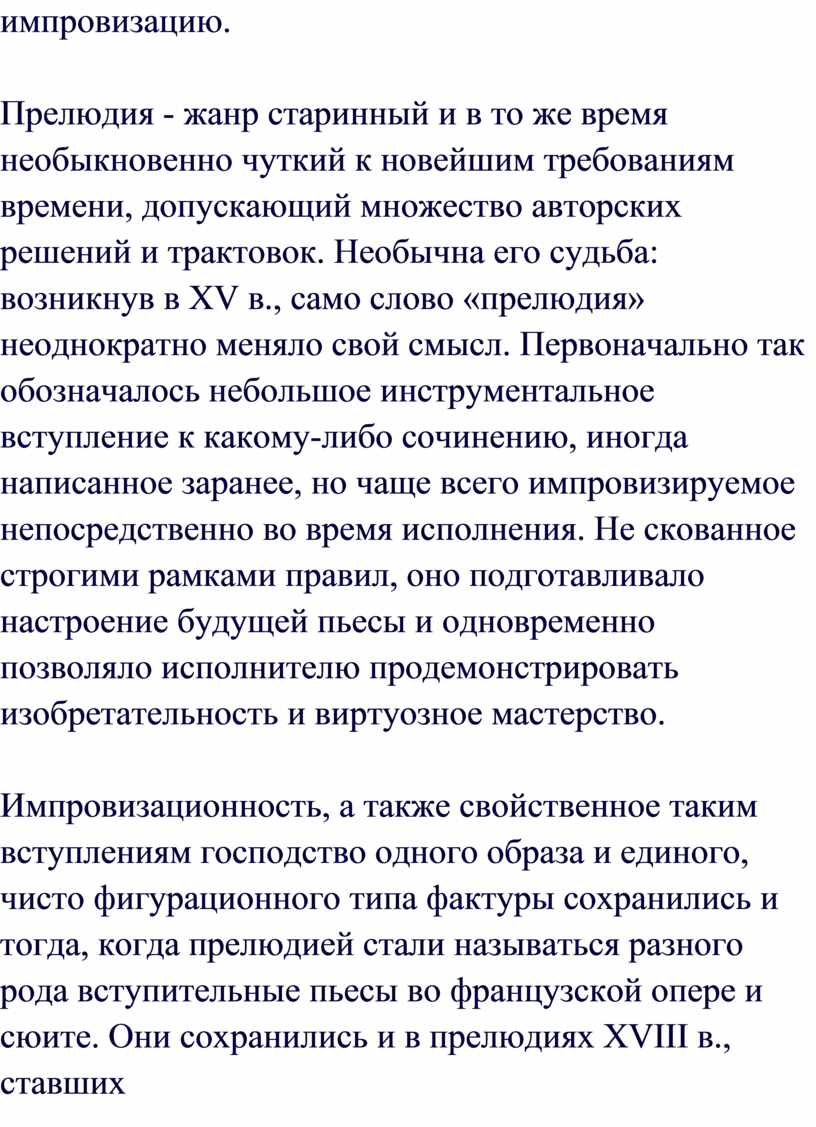 импровизацию.

Прелюдия - жанр старинный и в то же время необыкновенно чуткий к новейшим требованиям времени, допускающий множество авторских решений и трактовок. Необычна его судьба: возникнув в XV в., само слово «прелюдия» неоднократно меняло свой смысл. Первоначально так обозначалось небольшое инструментальное вступление к какому-либо сочинению, иногда написанное заранее, но чаще всего импровизируемое непосредственно во время исполнения. Не скованное строгими рамками правил, оно подготавливало настроение будущей пьесы и одновременно позволяло исполнителю продемонстрировать изобретательность и виртуозное мастерство.

Импровизационность, а также свойственное таким вступлениям господство одного образа и единого, чисто фигурационного типа фактуры сохранились и тогда, когда прелюдией стали называться разного рода вступительные пьесы во французской опере и сюите. Они сохранились и в прелюдиях XVIII в., ставших